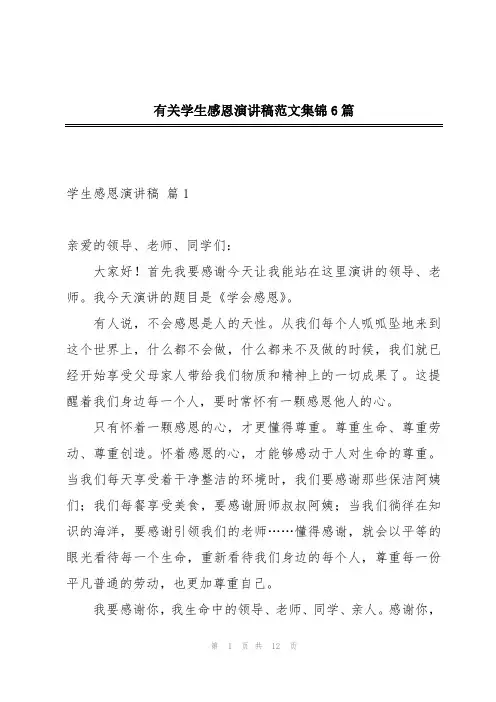 有关学生感恩演讲稿范文集锦6篇

学生感恩演讲稿 篇1

亲爱的领导、老师、同学们：

大家好！首先我要感谢今天让我能站在这里演讲的领导、老师。我今天演讲的题目是《学会感恩》。

有人说，不会感恩是人的天性。从我们每个人呱呱坠地来到这个世界上，什么都不会做，什么都来不及做的时候，我们就已经开始享受父母家人带给我们物质和精神上的一切成果了。这提醒着我们身边每一个人，要时常怀有一颗感恩他人的心。

只有怀着一颗感恩的心，才更懂得尊重。尊重生命、尊重劳动、尊重创造。怀着感恩的心，才能够感动于人对生命的尊重。当我们每天享受着干净整洁的环境时，我们要感谢那些保洁阿姨们；我们每餐享受美食，要感谢厨师叔叔阿姨；当我们徜徉在知识的海洋，要感谢引领我们的老师……懂得感谢，就会以平等的眼光看待每一个生命，重新看待我们身边的每个人，尊重每一份平凡普通的劳动，也更加尊重自己。

我要感谢你，我生命中的领导、老师、同学、亲人。感谢你，

第 1 页 共 12 页